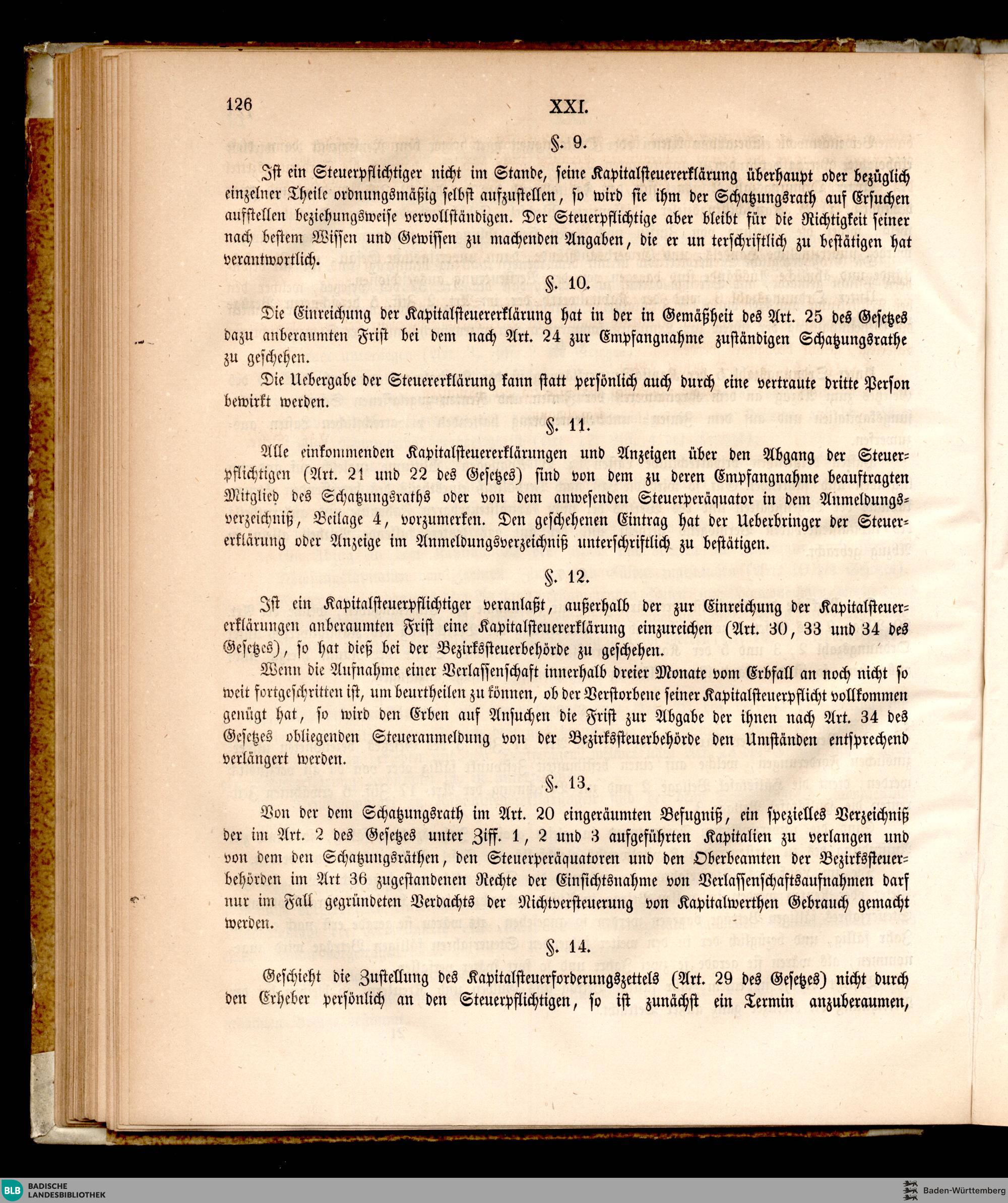 126 XXI.

§. 9.

Ist ein Steuerpflichtiger nicht im Stande, seine Kapitalsteuererklärung überhaupt oder bezüglich einzelner Theile ordnungsmäßig selbst aufzustellen, so wird sie ihm der Schatzungsrath auf Ersuchen aufstellen beziehungsweise vervollständigen. Der Steuerpflichtige aber bleibt für die Richtigkeit seiner nach bestem Wissen und Gewissen zu machenden Angaben, die er un terschriftlich zu bestätigen hat verantwortlich.

§. 10.

Die Einreichung der Kapitalsteuererklärung hat in der in Gemäßheit des Art. 25 des Gesetzes dazu anberaumten Frist bei dem nach Art. 24 zur Empfangnahme zuständigen Schatzungsrathe zu geschehen.

Die Uebergabe der Steuererklärung kann statt persönlich auch durch eine vertraute dritte Person bewirkt werden.

§. 11.

Alle einkommenden Kapitalsteuererklärungen und Anzeigen über den Abgang der Steuerpflichtigen (Art. 21 und 22 des Gesetzes) sind von dem zu deren Empfangnahme beauftragten Mitglied des Schatzungsraths oder von dem anwesenden Steuerperäquator in dem Anmeldungsverzeichniß, Beilage 4, vorzumerken. Den geschehenen Eintrag hat der Ueberbringer der Steuererklärung oder Anzeige im Anmeldungsverzeichniß unterschriftlich zu bestätigen.

§. 12.

Ist ein Kapitalsteuerpflichtiger veranlaßt, außerhalb der zur Einreichung der Kapitalsteuererklärungen anberaumten Frist eine Kapitalsteuererklärung einzureichen (Art. 30, 33 und 34 des Gesetzes), so hat dieß bei der Bezirkssteuerbehörde zu geschehen.

Wenn die Aufnahme einer Verlassenschaft innerhalb dreier Monate vom Erbfall an noch nicht so weit fortgeschritten ist, um beurtheilen zu können, ob der Verstorbene seiner Kapitalsteuerpflicht vollkommen genügt hat, so wird den Erben auf Ansuchen die Frist zur Abgabe der ihnen nach Art. 34 des Gesetzes obliegenden Steueranmeldung von der Bezirkssteuerbehörde den Umständen entsprechend verlängert werden.

§. 13.

Von der dem Schatzungsrath im Art. 20 eingeräumten Befugniß, ein spezielles Verzeichniß der im Art. 2 des Gesetzes unter Ziff. 1, 2 und 3 aufgeführten Kapitalien zu verlangen und von dem den Schatzungsräthen, den Steuerperäquatoren und den Oberbeamten der Bezirkssteuerbehörden im Art 36 zugestandenen Rechte der Einsichtsnahme von Verlassenschaftsaufnahmen darf nur im Fall gegründeten Verdachts der Nichtversteuerung von Kapitalwerthen Gebrauch gemacht werden.

§. 14.

Geschieht die Zustellung des Kapitalsteuerforderungszettels (Art. 29 des Gesetzes) nicht durch den Erheber persönlich an den Steuerpflichtigen, so ist zunächst ein Termin anzuberaumen,

BLB BADISCHE LANDESBIBLIOTHEK Baden-Württemberg